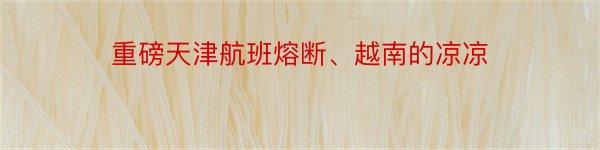 重磅天津航班熔断、越南的凉凉